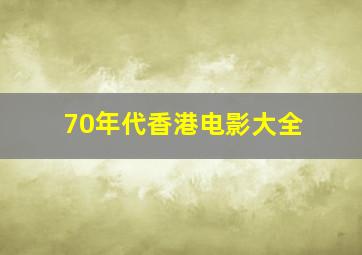 70年代香港电影大全